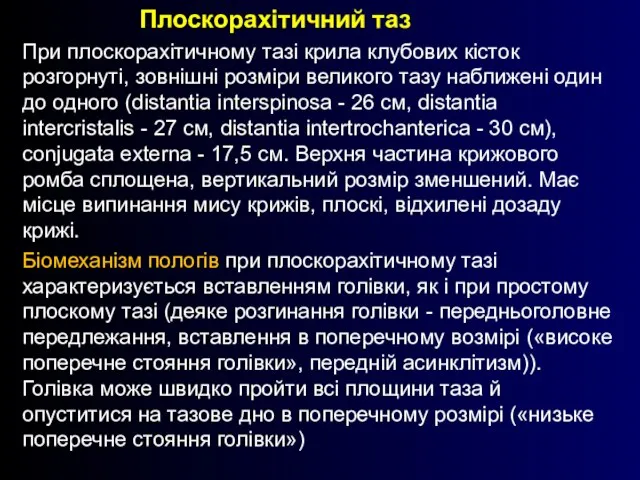 Плоскорахітичний таз

При плоскорахітичному тазі крила клубових кісток розгорнуті, зовнішні розміри великого тазу наближені один до одного (distantia interspinosa - 26 см, distantia intercristalis - 27 см, distantia intertrochanterica - 30 см), conjugata externa - 17,5 см. Верхня частина крижового ромба сплощена, вертикальний розмір зменшений. Має місце випинання мису крижів, плоскі, відхилені дозаду крижі.

Біомеханізм пологів при плоскорахітичному тазі характеризується вставленням голівки, як і при простому плоскому тазі (деяке розгинання голівки - передньоголовне передлежання, вставлення в поперечному возмірі («високе поперечне стояння голівки», передній асинклітизм)). Голівка може швидко пройти всі площини таза й опуститися на тазове дно в поперечному розмірі («низьке поперечне стояння голівки»)